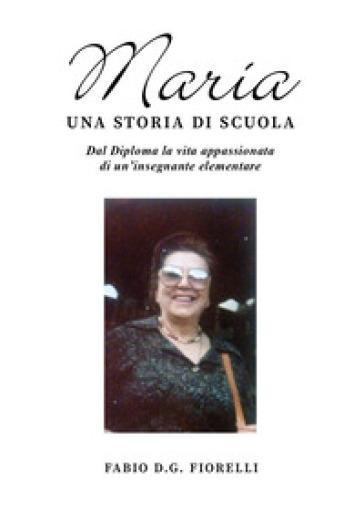 Maria
UNA STORIA DI SCUOLA

Dal Diploma la vita appassionata di un'insegnante elementare

FABIO D.G. FIORELLI